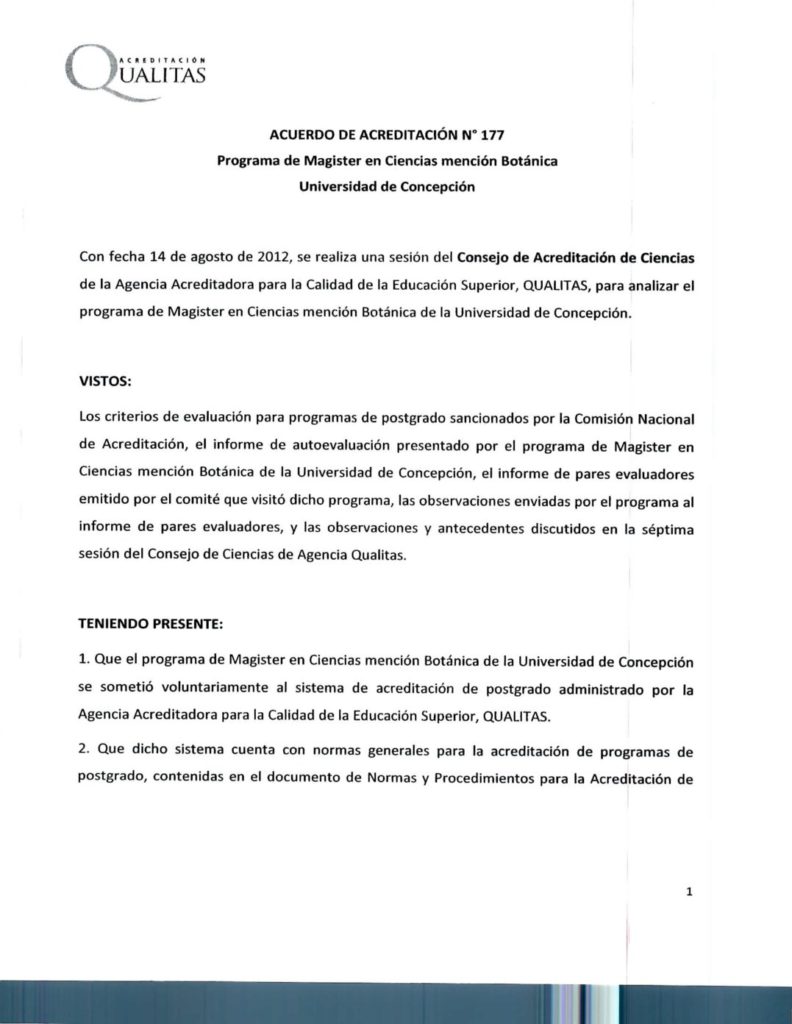 ACREDITACIÓN
QUALITAS

ACUERDO DE ACREDITACIÓN N° 177
Programa de Magister en Ciencias mención Botánica
Universidad de Concepción

Con fecha 14 de agosto de 2012, se realiza una sesión del Consejo de Acreditación de Ciencias de la Agencia Acreditadora para la Calidad de la Educación Superior, QUALITAS, para analizar el programa de Magister en Ciencias mención Botánica de la Universidad de Concepción.

VISTOS:

Los criterios de evaluación para programas de postgrado sancionados por la Comisión Nacional de Acreditación, el informe de autoevaluación presentado por el programa de Magister en Ciencias mención Botánica de la Universidad de Concepción, el informe de pares evaluadores emitido por el comité que visitó dicho programa, las observaciones enviadas por el programa al informe de pares evaluadores, y las observaciones y antecedentes discutidos en la séptima sesión del Consejo de Ciencias de Agencia Qualitas.

TENIENDO PRESENTE:

1. Que el programa de Magister en Ciencias mención Botánica de la Universidad de Concepción se sometió voluntariamente al sistema de acreditación de postgrado administrado por la Agencia Acreditadora para la Calidad de la Educación Superior, QUALITAS.

2. Que dicho sistema cuenta con normas generales para la acreditación de programas de postgrado, contenidas en el documento de Normas y Procedimientos para la Acreditación de

1